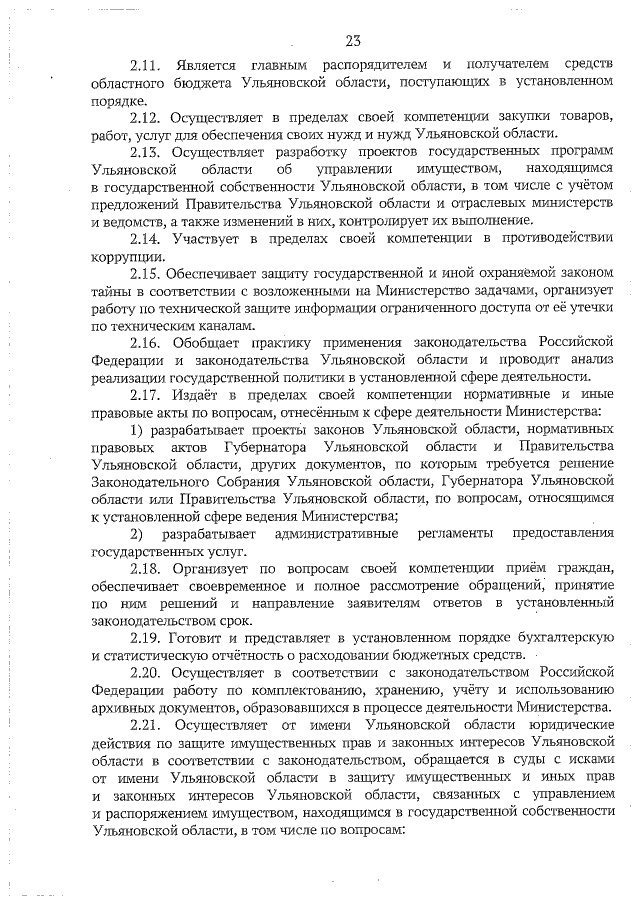 23

2.11. Является главным распорядителем и получателем средств областного бюджета Ульяновской области, поступающих в установленном порядке.

2.12. Осуществляет в пределах своей компетенции закупки товаров, работ, услуг для обеспечения своих нужд и нужд Ульяновской области.

2.13. Осуществляет разработку проектов государственных программ Ульяновской области об управлении имуществом, находящимся в государственной собственности Ульяновской области, в том числе с учётом предложений Правительства Ульяновской области и отраслевых министерств и ведомств, а также изменений в них, контролирует их выполнение.

2.14. Участвует в пределах своей компетенции в противодействии коррупции.

2.15. Обеспечивает защиту государственной и иной охраняемой законом тайны в соответствии с возложенными на Министерство задачами, организует работу по технической защите информации ограниченного доступа от её утечки по техническим каналам.

2.16. Обобщает практику применения законодательства Российской Федерации и законодательства Ульяновской области и проводит анализ реализации государственной политики в установленной сфере деятельности.

2.17. Издаёт в пределах своей компетенции нормативные и иные правовые акты по вопросам, отнесённым к сфере деятельности Министерства:

1) разрабатывает проекты законов Ульяновской области, нормативных правовых актов Губернатора Ульяновской области и Правительства Ульяновской области, других документов, по которым требуется решение Законодательного Собрания Ульяновской области, Губернатора Ульяновской области или Правительства Ульяновской области, по вопросам, относящимся к установленной сфере ведения Министерства;

2) разрабатывает административные регламенты предоставления государственных услуг.

2.18. Организует по вопросам своей компетенции приём граждан, обеспечивает своевременное и полное рассмотрение обращений, принятие по ним решений и направление заявителям ответов в установленный законодательством срок.

2.19. Готовит и представляет в установленном порядке бухгалтерскую и статистическую отчётность о расходовании бюджетных средств.

2.20. Осуществляет в соответствии с законодательством Российской Федерации работу по комплектованию, хранению, учёту и использованию архивных документов, образовавшихся в процессе деятельности Министерства.

2.21. Осуществляет от имени Ульяновской области юридические действия по защите имущественных прав и законных интересов Ульяновской области в соответствии с законодательством, обращается в суды с исками от имени Ульяновской области в защиту имущественных и иных прав и законных интересов Ульяновской области, связанных с управлением и распоряжением имуществом, находящимся в государственной собственности Ульяновской области, в том числе по вопросам: